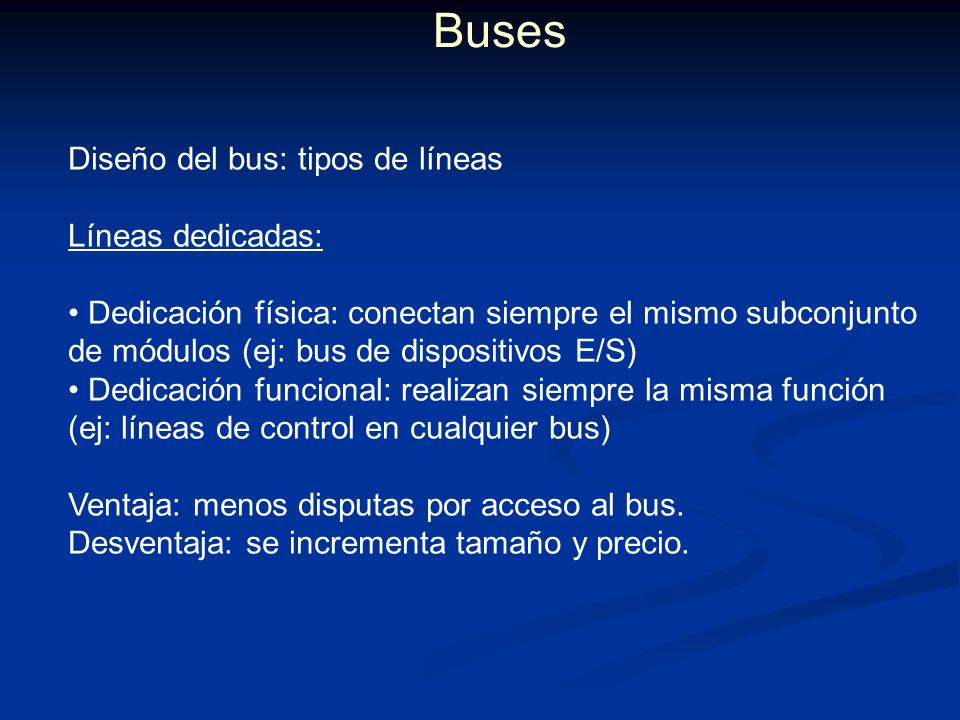 Buses

Diseño del bus: tipos de líneas

Líneas dedicadas:

• Dedicación física: conectan siempre el mismo subconjunto de módulos (ej: bus de dispositivos E/S)
• Dedicación funcional: realizan siempre la misma función (ej: líneas de control en cualquier bus)

Ventaja: menos disputas por acceso al bus.
Desventaja: se incrementa tamaño y precio.